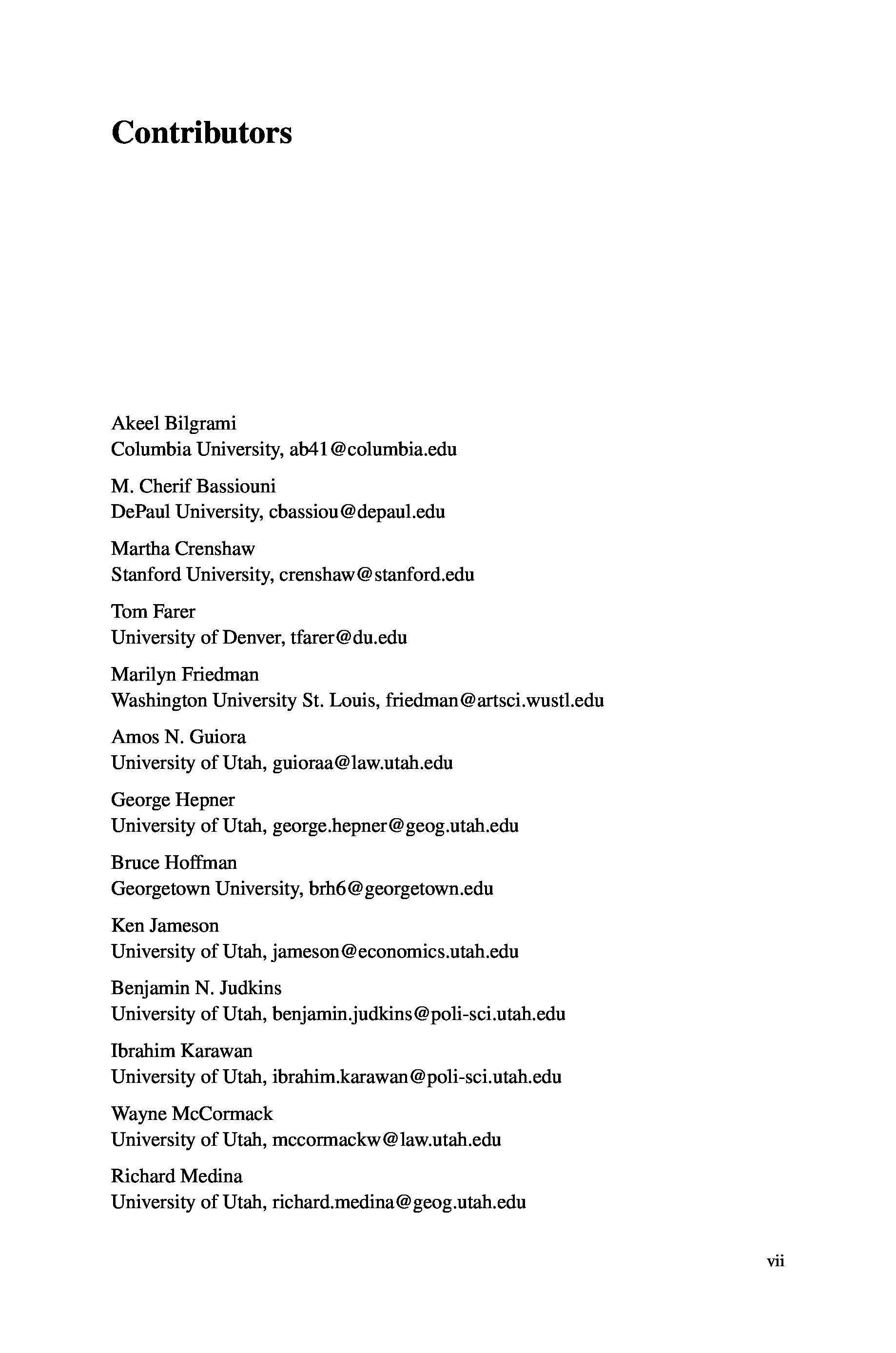 Contributors

Akeel Bilgrami
Columbia University, ab41@columbia.edu

M. Cherif Bassiouni
DePaul University, cbassiou@depaul.edu

Martha Crenshaw
Stanford University, crenshaw@stanford.edu

Tom Farer
University of Denver, tfarer@du.edu

Marilyn Friedman
Washington University St. Louis, friedman@artsci.wustl.edu

Amos N. Guiora
University of Utah, guioraa@law.utah.edu

George Hepner
University of Utah, george.hepner@geog.utah.edu

Bruce Hoffman
Georgetown University, brh6@georgetown.edu

Ken Jameson
University of Utah, jameson@economics.utah.edu

Benjamin N. Judkins
University of Utah, benjamin.judkins@poli-sci.utah.edu

Ibrahim Karawan
University of Utah, ibrahim.karawan@poli-sci.utah.edu

Wayne McCormack
University of Utah, mccormackw@law.utah.edu

Richard Medina
University of Utah, richard.medina@geog.utah.edu

vii